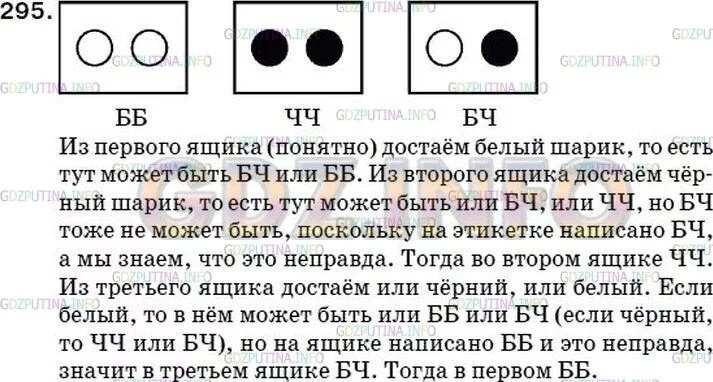 295.

ББ ЧЧ БЧ

Из первого ящика (понятно) достаём белый шарик, то есть тут может быть БЧ или ББ. Из второго ящика достаём чёрный шарик, то есть тут может быть или БЧ, или ЧЧ, но БЧ тоже не может быть, поскольку на этикетке написано БЧ, а мы знаем, что это неправда. Тогда во втором ящике ЧЧ. Из третьего ящика достаём или чёрний, или белый. Если белый, то в нём может быть или ББ или БЧ (если чёрный, то ЧЧ или БЧ), но на ящике написано ББ и это неправда, значит в третьем ящике БЧ. Тогда в первом ББ.

GDZPUTINA.INFO